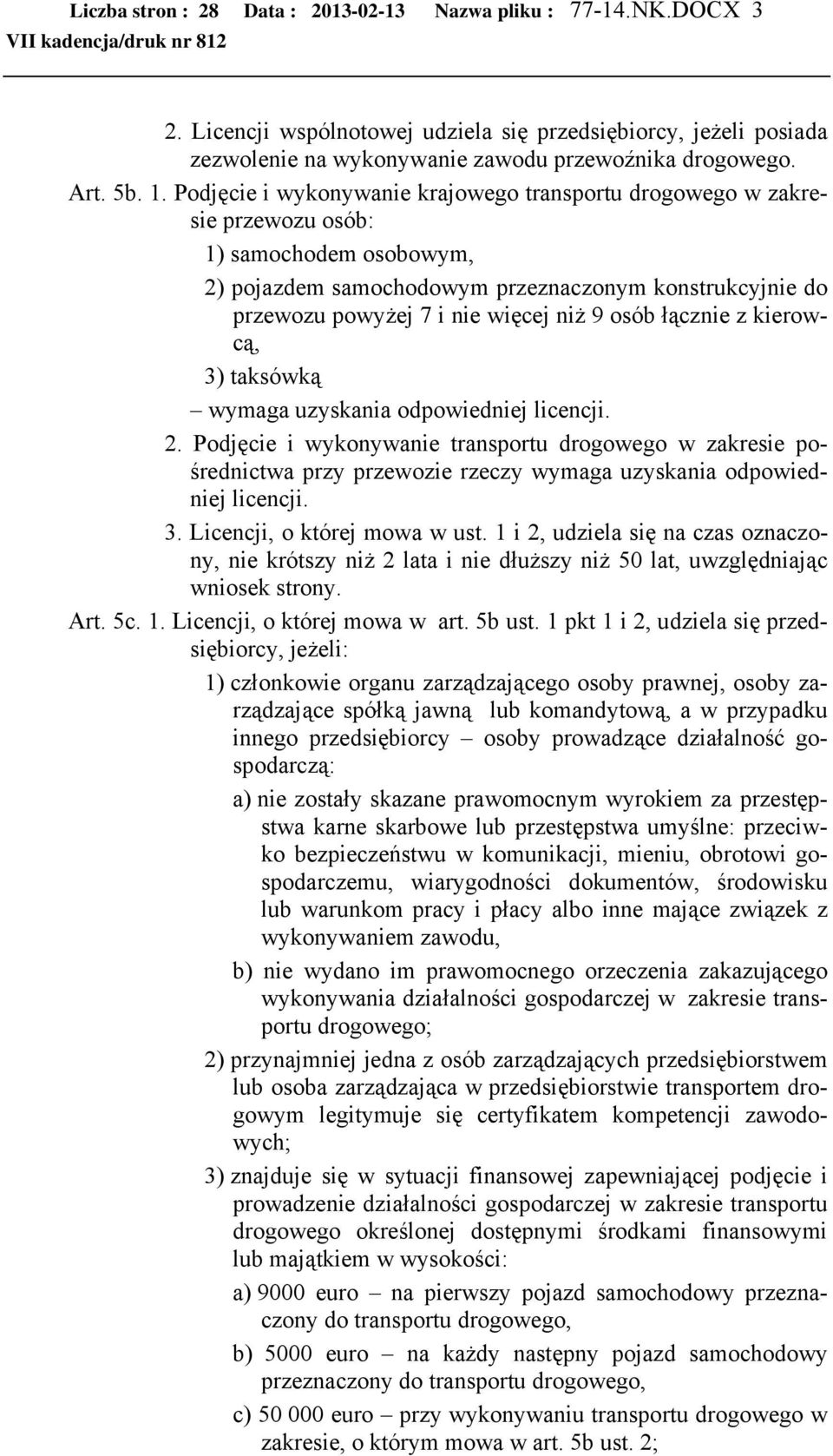 Liczba stron : 28 Data : 2013-02-13 Nazwa pliku : 77-14.NK.DOCX 3
VII kadencja/druk nr 812

2. Licencji wspólnotowej udziela się przedsiębiorcy, jeżeli posiada zezwolenie na wykonywanie zawodu przewoźnika drogowego.

Art. 5b. 1. Podjęcie i wykonywanie krajowego transportu drogowego w zakresie przewozu osób:

1) samochodem osobowym,

2) pojazdem samochodowym przeznaczonym konstrukcyjnie do przewozu powyżej 7 i nie więcej niż 9 osób łącznie z kierowcą,

3) taksówką

– wymaga uzyskania odpowiedniej licencji.

2. Podjęcie i wykonywanie transportu drogowego w zakresie pośrednictwa przy przewozie rzeczy wymaga uzyskania odpowiedniej licencji.

3. Licencji, o której mowa w ust. 1 i 2, udziela się na czas oznaczony, nie krótszy niż 2 lata i nie dłuższy niż 50 lat, uwzględniając wniosek strony.

Art. 5c. 1. Licencji, o której mowa w art. 5b ust. 1 pkt 1 i 2, udziela się przedsiębiorcy, jeżeli:

1) członkowie organu zarządzającego osoby prawnej, osoby zarządzające spółką jawną lub komandytową, a w przypadku innego przedsiębiorcy – osoby prowadzące działalność gospodarczą:

a) nie zostały skazane prawomocnym wyrokiem za przestępstwa karne skarbowe lub przestępstwa umyślne: przeciwko bezpieczeństwu w komunikacji, mieniu, obrotowi gospodarczemu, wiarygodności dokumentów, środowisku lub warunkom pracy i płacy albo inne mające związek z wykonywaniem zawodu,

b) nie wydano im prawomocnego orzeczenia zakazującego wykonywania działalności gospodarczej w zakresie transportu drogowego;

2) przynajmniej jedna z osób zarządzających przedsiębiorstwem lub osoba zarządzająca w przedsiębiorstwie transportem drogowym legitymuje się certyfikatem kompetencji zawodowych;

3) znajduje się w sytuacji finansowej zapewniającej podjęcie i prowadzenie działalności gospodarczej w zakresie transportu drogowego określonej dostępnymi środkami finansowymi lub majątkiem w wysokości:

a) 9000 euro – na pierwszy pojazd samochodowy przeznaczony do transportu drogowego,

b) 5000 euro – na każdy następny pojazd samochodowy przeznaczony do transportu drogowego,

c) 50 000 euro – przy wykonywaniu transportu drogowego w zakresie, o którym mowa w art. 5b ust. 2;